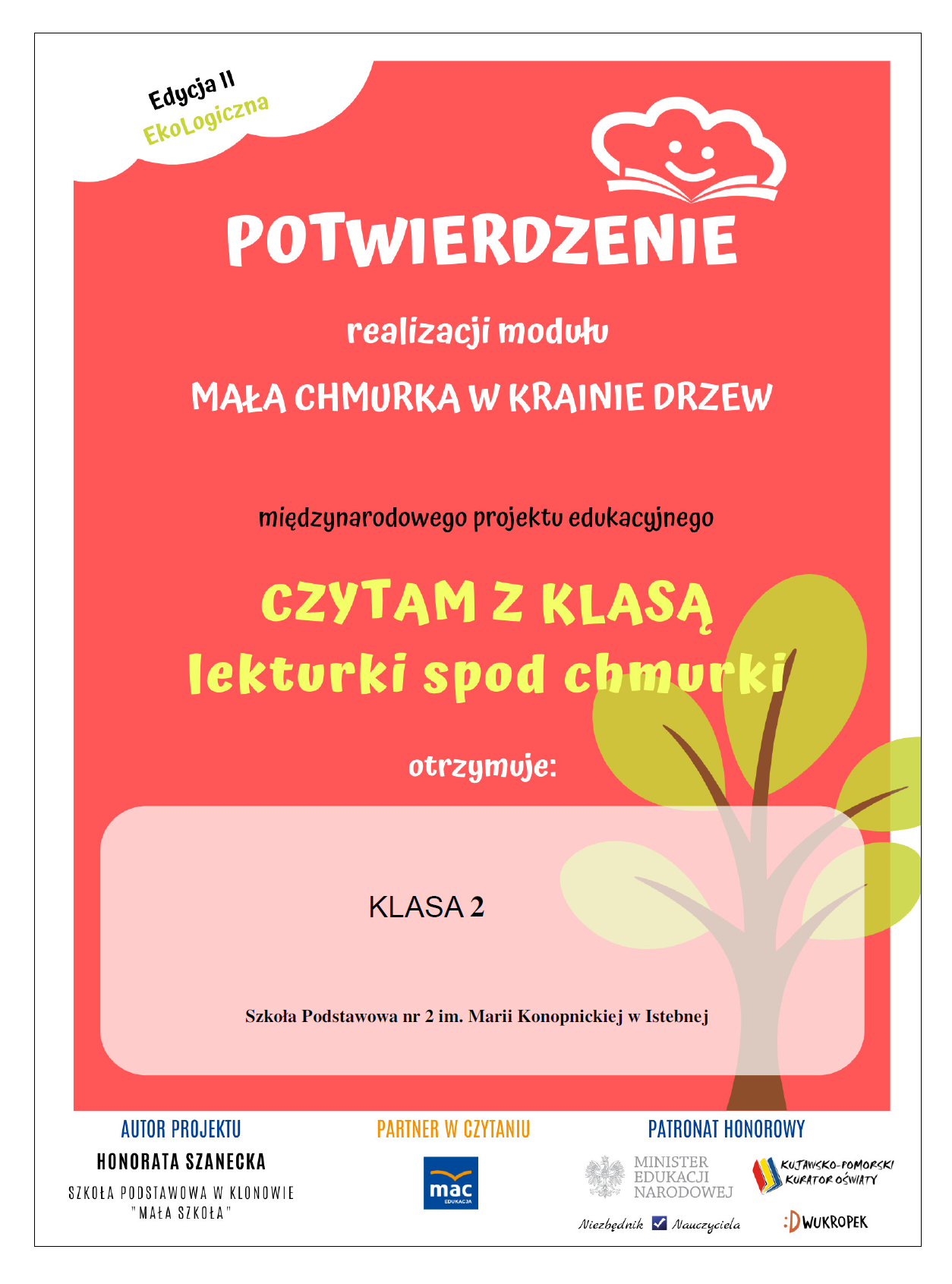 Edycja II
EkoLogiczna

POTWIERDZENIE

realizacji modułu

MAŁA CHMURKA W KRAINIE DRZEW

międzynarodowego projektu edukacyjnego

CZYTAM Z KLASĄ
lekturki spod chmurki

otrzymuje:

KLASA 2

Szkoła Podstawowa nr 2 im. Marii Konopnickiej w Istebnej

AUTOR PROJEKTU
HONORATA SZANECKA
SZKOŁA PODSTAWOWA W KLONOWIE "MAŁA SZKOŁA"

PARTNER W CZYTANIU
mac EDUKACJA

PATRONAT HONOROWY
MINISTER EDUKACJI NARODOWEJ
KUJAWSKO-POMORSKI KURATOR OŚWIATY
Niezbędnik Nauczyciela
:DWUKROPEK